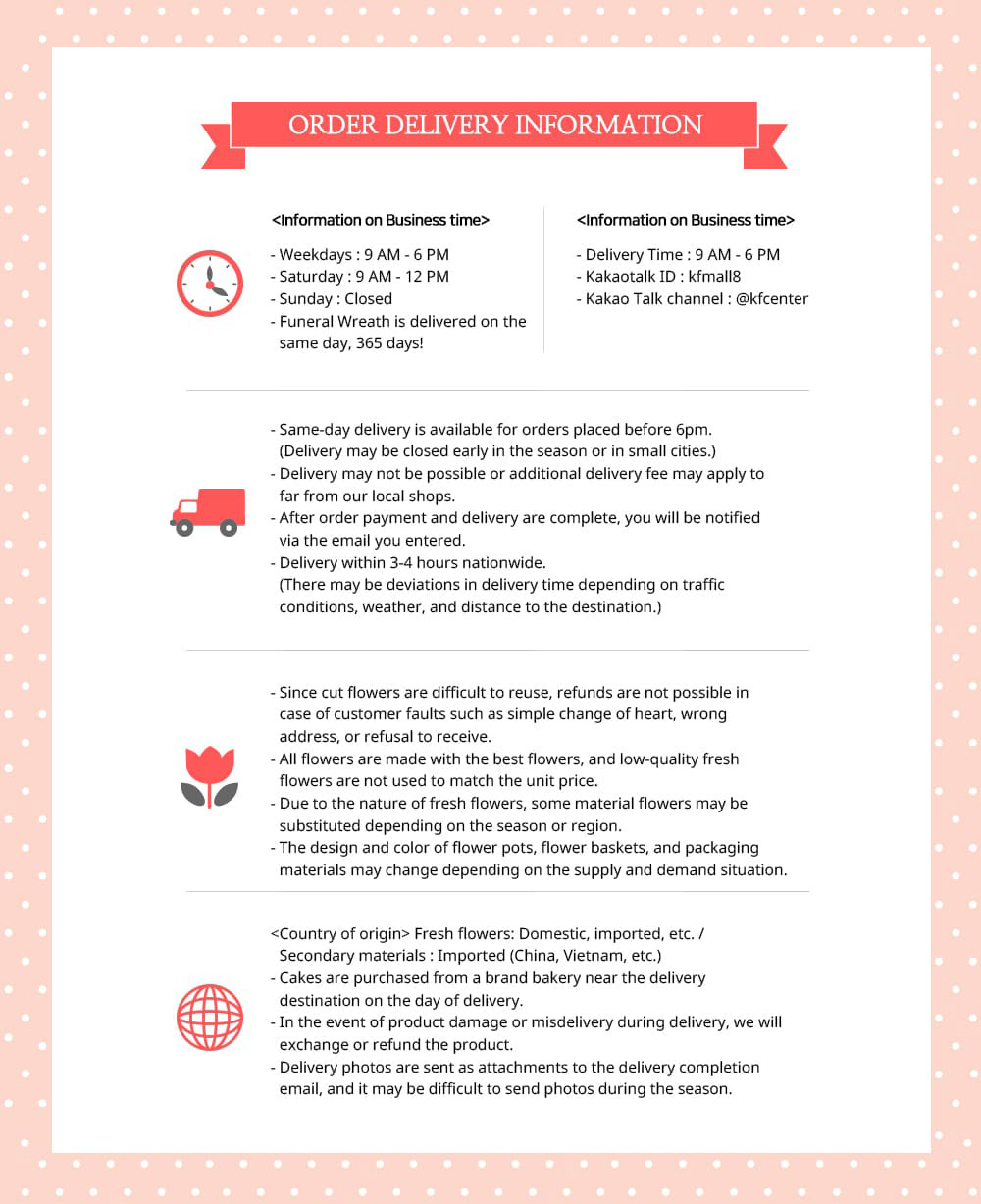 ORDER DELIVERY INFORMATION

<Information on Business time>

- Weekdays : 9 AM - 6 PM
- Saturday : 9 AM - 12 PM
- Sunday : Closed
- Funeral Wreath is delivered on the same day, 365 days!

<Information on Business time>

- Delivery Time : 9 AM - 6 PM
- Kakaotalk ID : kfmall8
- Kakao Talk channel : @kfcenter

- Same-day delivery is available for orders placed before 6pm. (Delivery may be closed early in the season or in small cities.)
- Delivery may not be possible or additional delivery fee may apply to far from our local shops.
- After order payment and delivery are complete, you will be notified via the email you entered.
- Delivery within 3-4 hours nationwide. (There may be deviations in delivery time depending on traffic conditions, weather, and distance to the destination.)

- Since cut flowers are difficult to reuse, refunds are not possible in case of customer faults such as simple change of heart, wrong address, or refusal to receive.
- All flowers are made with the best flowers, and low-quality fresh flowers are not used to match the unit price.
- Due to the nature of fresh flowers, some material flowers may be substituted depending on the season or region.
- The design and color of flower pots, flower baskets, and packaging materials may change depending on the supply and demand situation.

<Country of origin> Fresh flowers: Domestic, imported, etc. / Secondary materials : Imported (China, Vietnam, etc.)
- Cakes are purchased from a brand bakery near the delivery destination on the day of delivery.
- In the event of product damage or misdelivery during delivery, we will exchange or refund the product.
- Delivery photos are sent as attachments to the delivery completion email, and it may be difficult to send photos during the season.